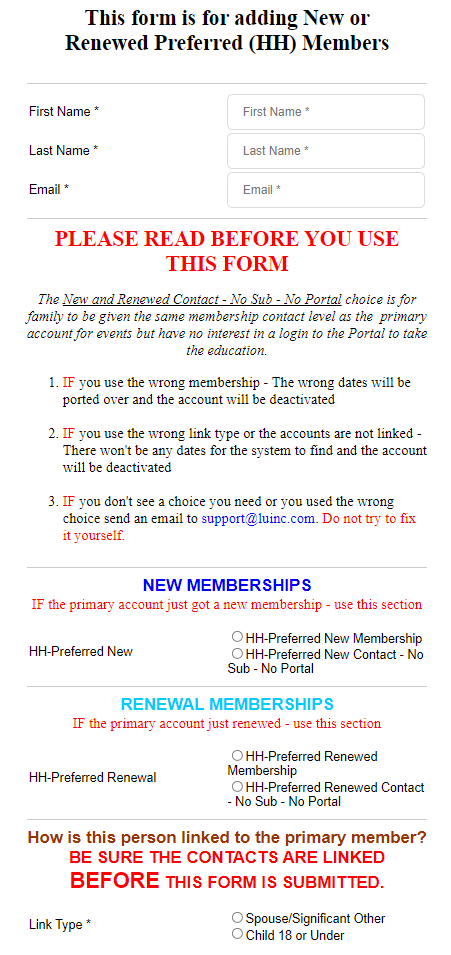 This form is for adding New or Renewed Preferred (HH) Members

First Name *
First Name *

Last Name *
Last Name *

Email *
Email *

PLEASE READ BEFORE YOU USE THIS FORM

The New and Renewed Contact - No Sub - No Portal choice is for family to be given the same membership contact level as the primary account for events but have no interest in a login to the Portal to take the education.

1. IF you use the wrong membership - The wrong dates will be ported over and the account will be deactivated

2. IF you use the wrong link type or the accounts are not linked - There won't be any dates for the system to find and the account will be deactivated

3. IF you don't see a choice you need or you used the wrong choice send an email to support@luinc.com. Do not try to fix it yourself.

NEW MEMBERSHIPS
IF the primary account just got a new membership - use this section

HH-Preferred New
HH-Preferred New Membership
HH-Preferred New Contact - No Sub - No Portal

RENEWAL MEMBERSHIPS
IF the primary account just renewed - use this section

HH-Preferred Renewal
HH-Preferred Renewed Membership
HH-Preferred Renewed Contact - No Sub - No Portal

How is this person linked to the primary member?
BE SURE THE CONTACTS ARE LINKED BEFORE THIS FORM IS SUBMITTED.

Link Type *
Spouse/Significant Other
Child 18 or Under